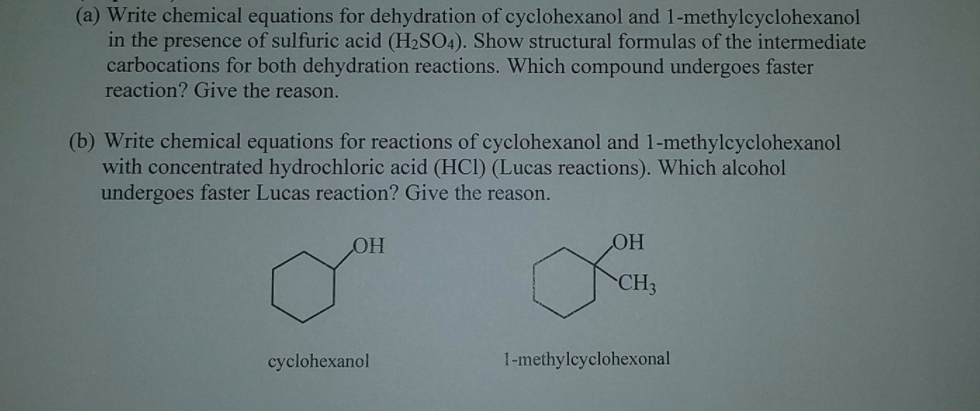 (a) Write chemical equations for dehydration of cyclohexanol and 1-methylcyclohexanol in the presence of sulfuric acid ($H_2SO_4$). Show structural formulas of the intermediate carbocations for both dehydration reactions. Which compound undergoes faster reaction? Give the reason.

(b) Write chemical equations for reactions of cyclohexanol and 1-methylcyclohexanol with concentrated hydrochloric acid (HCl) (Lucas reactions). Which alcohol undergoes faster Lucas reaction? Give the reason.

OH

OH
$CH_3$

cyclohexanol

1-methylcyclohexonal